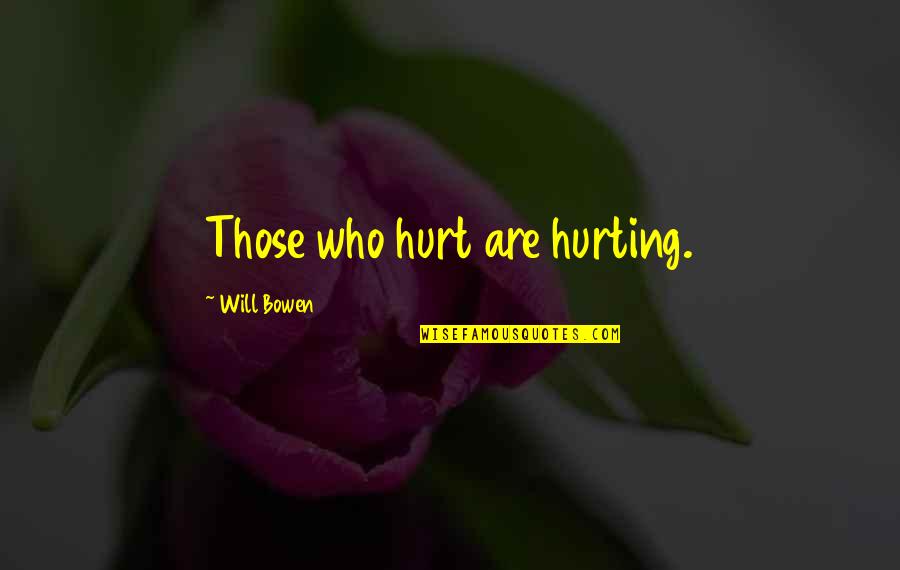 Those who hurt are hurting.

~ Will Bowen

WISEFAMOUSQUOTES.COM